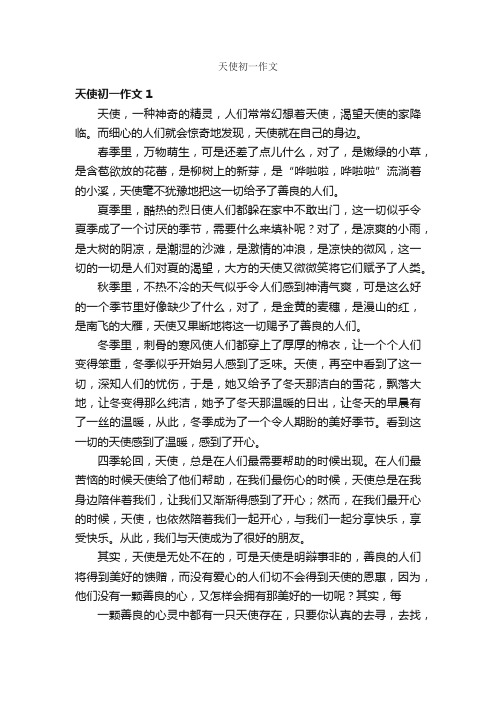 天使初一作文

天使初一作文 1

天使，一种神奇的精灵，人们常常幻想着天使，渴望天使的家降临。而细心的人们就会惊奇地发现，天使就在自己的身边。

春季里，万物萌生，可是还差了点儿什么，对了，是嫩绿的小草，是含苞欲放的花蕾，是柳树上的新芽，是“哗啦啦，哗啦啦”流淌着的小溪，天使毫不犹豫地把这一切给予了善良的人们。

夏季里，酷热的烈日使人们都躲在家中不敢出门，这一切似乎令夏季成了一个讨厌的季节，需要什么来填补呢？对了，是凉爽的小雨，是大树的阴凉，是潮湿的沙滩，是激情的冲浪，是凉快的微风，这一切的一切是人们对夏的渴望，大方的天使又微微笑将它们赋予了人类。

秋季里，不热不冷的天气似乎令人们感到神清气爽，可是这么好的一个季节里好像缺少了什么，对了，是金黄的麦穗，是漫山的红，是南飞的大雁，天使又果断地将这一切赐予了善良的人们。

冬季里，刺骨的寒风使人们都穿上了厚厚的棉衣，让一个个人们变得笨重，冬季似乎开始另人感到了乏味。天使，再空中看到了这一切，深知人们的忧伤，于是，她又给予了冬天那洁白的雪花，飘落大地，让冬变得那么纯洁，她予了冬天那温暖的日出，让冬天的早晨有了一丝的温暖，从此，冬季成为了一个令人期盼的美好季节。看到这一切的天使感到了温暖，感到了开心。

四季轮回，天使，总是在人们最需要帮助的时候出现。在人们最苦恼的时候天使给了他们帮助，在我们最伤心的时候，天使总是在我身边陪伴着我们，让我们又渐渐得感到了开心；然而，在我们最开心的时候，天使，也依然陪着我们一起开心，与我们一起分享快乐，享受快乐。从此，我们与天使成为了很好的朋友。

其实，天使是无处不在的，可是天使是明辩事非的，善良的人们将得到美好的馈赠，而没有爱心的人们切不会得到天使的恩惠，因为，他们没有一颗善良的心，又怎样会拥有那美好的一切呢？其实，每

一颗善良的心灵中都有一只天使存在，只要你认真的去寻，去找，